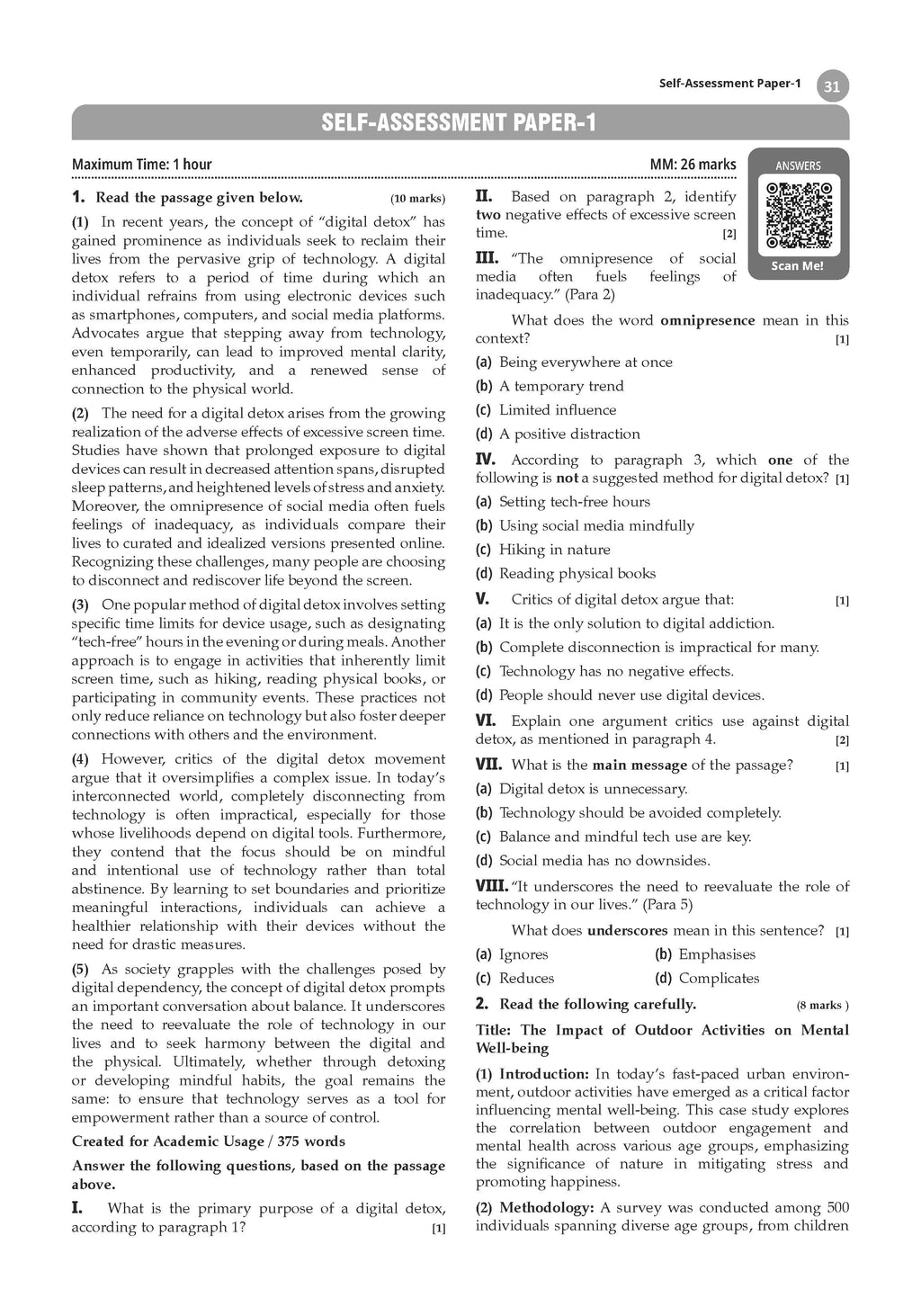 Self-Assessment Paper-1 31

SELF-ASSESSMENT PAPER-1

Maximum Time: 1 hour

MM: 26 marks

ANSWERS

Scan Me!

1. Read the passage given below. (10 marks)

(1) In recent years, the concept of "digital detox" has gained prominence as individuals seek to reclaim their lives from the pervasive grip of technology. A digital detox refers to a period of time during which an individual refrains from using electronic devices such as smartphones, computers, and social media platforms. Advocates argue that stepping away from technology, even temporarily, can lead to improved mental clarity, enhanced productivity, and a renewed sense of connection to the physical world.

(2) The need for a digital detox arises from the growing realization of the adverse effects of excessive screen time. Studies have shown that prolonged exposure to digital devices can result in decreased attention spans, disrupted sleep patterns, and heightened levels of stress and anxiety. Moreover, the omnipresence of social media often fuels feelings of inadequacy, as individuals compare their lives to curated and idealized versions presented online. Recognizing these challenges, many people are choosing to disconnect and rediscover life beyond the screen.

(3) One popular method of digital detox involves setting specific time limits for device usage, such as designating "tech-free" hours in the evening or during meals. Another approach is to engage in activities that inherently limit screen time, such as hiking, reading physical books, or participating in community events. These practices not only reduce reliance on technology but also foster deeper connections with others and the environment.

(4) However, critics of the digital detox movement argue that it oversimplifies a complex issue. In today's interconnected world, completely disconnecting from technology is often impractical, especially for those whose livelihoods depend on digital tools. Furthermore, they contend that the focus should be on mindful and intentional use of technology rather than total abstinence. By learning to set boundaries and prioritize meaningful interactions, individuals can achieve a healthier relationship with their devices without the need for drastic measures.

(5) As society grapples with the challenges posed by digital dependency, the concept of digital detox prompts an important conversation about balance. It underscores the need to reevaluate the role of technology in our lives and to seek harmony between the digital and the physical. Ultimately, whether through detoxing or developing mindful habits, the goal remains the same: to ensure that technology serves as a tool for empowerment rather than a source of control.

Created for Academic Usage / 375 words

Answer the following questions, based on the passage above.

I. What is the primary purpose of a digital detox, according to paragraph 1? [1]

II. Based on paragraph 2, identify two negative effects of excessive screen time. [2]

III. "The omnipresence of social media often fuels feelings of inadequacy." (Para 2)

What does the word omnipresence mean in this context? [1]

(a) Being everywhere at once
(b) A temporary trend
(c) Limited influence
(d) A positive distraction

IV. According to paragraph 3, which one of the following is not a suggested method for digital detox? [1]

(a) Setting tech-free hours
(b) Using social media mindfully
(c) Hiking in nature
(d) Reading physical books

V. Critics of digital detox argue that: [1]

(a) It is the only solution to digital addiction.
(b) Complete disconnection is impractical for many.
(c) Technology has no negative effects.
(d) People should never use digital devices.

VI. Explain one argument critics use against digital detox, as mentioned in paragraph 4. [2]

VII. What is the main message of the passage? [1]

(a) Digital detox is unnecessary.
(b) Technology should be avoided completely.
(c) Balance and mindful tech use are key.
(d) Social media has no downsides.

VIII. "It underscores the need to reevaluate the role of technology in our lives." (Para 5)

What does underscores mean in this sentence? [1]

(a) Ignores (b) Emphasises
(c) Reduces (d) Complicates

2. Read the following carefully. (8 marks )

Title: The Impact of Outdoor Activities on Mental Well-being

(1) Introduction: In today's fast-paced urban environment, outdoor activities have emerged as a critical factor influencing mental well-being. This case study explores the correlation between outdoor engagement and mental health across various age groups, emphasizing the significance of nature in mitigating stress and promoting happiness.

(2) Methodology: A survey was conducted among 500 individuals spanning diverse age groups, from children